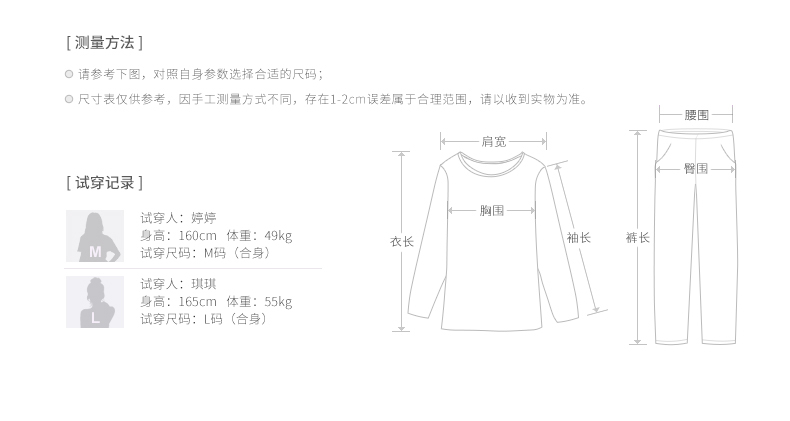 [ 测量方法 ]

请参考下图，对照自身参数选择合适的尺码；

尺寸表仅供参考，因手工测量方式不同，存在1-2cm误差属于合理范围，请以收到实物为准。

[ 试穿记录 ]

M

试穿人：婷婷
身高：160cm 体重：49kg
试穿尺码：M码（合身）

L

试穿人：琪琪
身高：165cm 体重：55kg
试穿尺码：L码（合身）

肩宽

胸围

衣长

袖长

腰围

臀围

裤长